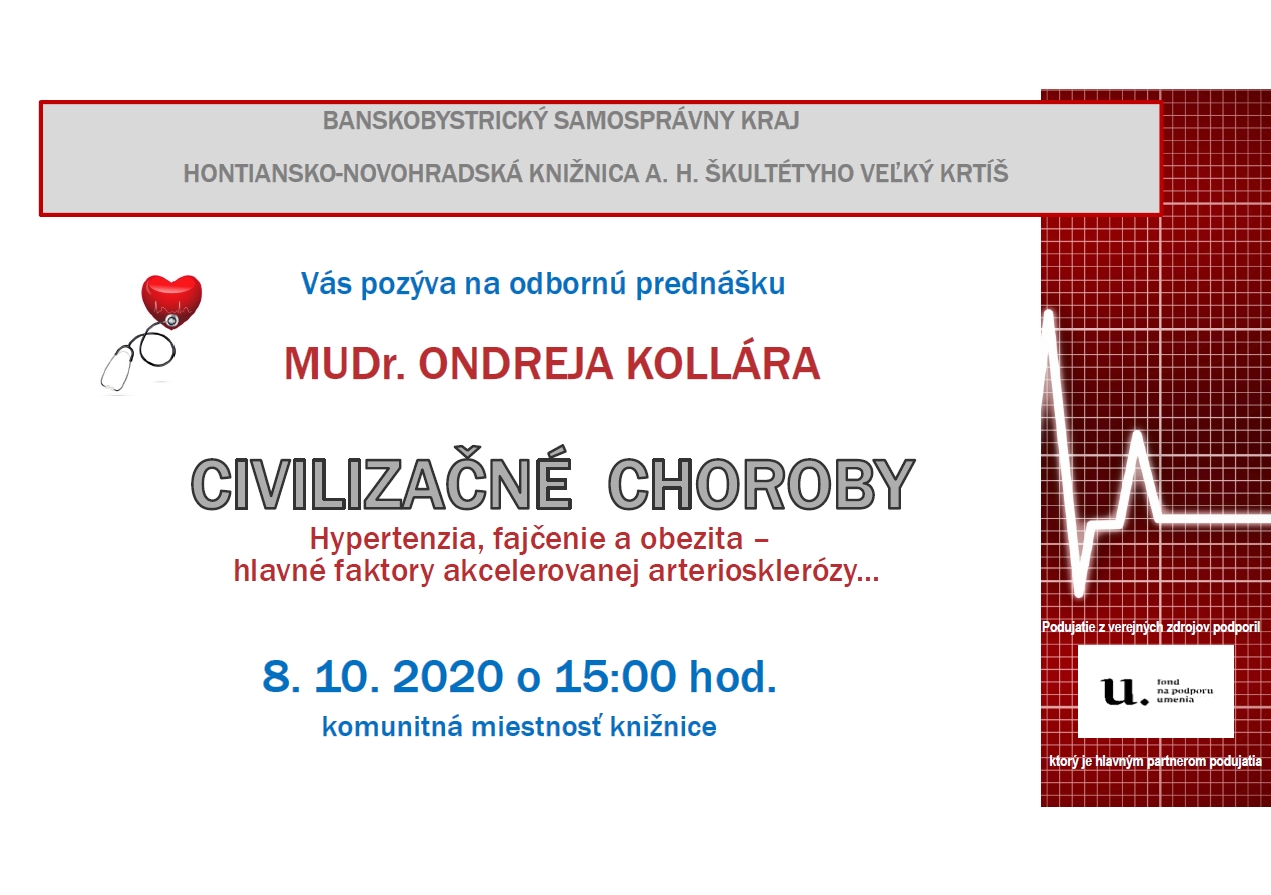 BANSKOBYSTRICKÝ SAMOSPRÁVNY KRAJ

HONTIANSKO-NOVOHRADSKÁ KNIŽNICA A. H. ŠKULTÉTYHO VEĽKÝ KRTÍŠ

Vás pozýva na odbornú prednášku

MUDr. ONDREJA KOLLÁRA

CIVILIZAČNÉ CHOROBY

Hypertenzia, fajčenie a obezita – hlavné faktory akcelerovanej arteriosklerózy...

8. 10. 2020 o 15:00 hod.

komunitná miestnosť knižnice

Podujatie z verejných zdrojov podporil

u. fond na podporu umenia

ktorý je hlavným partnerom podujatia